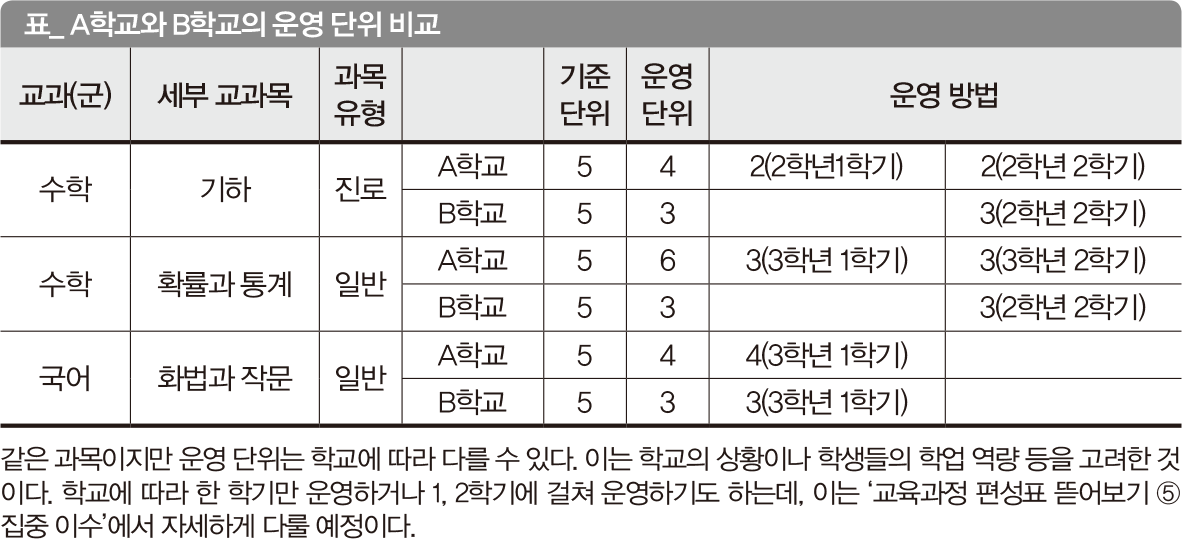 표_ A학교와 B학교의 운영 단위 비교

| 교과(군) | 세부 교과목 | 과목 유형 | | 기준 단위 | 운영 단위 | 운영 방법 | |
|---|---|---|---|---|---|---|---|
| 수학 | 기하 | 진로 | A학교 | 5 | 4 | 2(2학년1학기) | 2(2학년 2학기) |
| | | | B학교 | 5 | 3 | | 3(2학년 2학기) |
| 수학 | 확률과 통계 | 일반 | A학교 | 5 | 6 | 3(3학년 1학기) | 3(3학년 2학기) |
| | | | B학교 | 5 | 3 | | 3(2학년 2학기) |
| 국어 | 화법과 작문 | 일반 | A학교 | 5 | 4 | 4(3학년 1학기) | |
| | | | B학교 | 5 | 3 | 3(3학년 1학기) | |

같은 과목이지만 운영 단위는 학교에 따라 다를 수 있다. 이는 학교의 상황이나 학생들의 학업 역량 등을 고려한 것이다. 학교에 따라 한 학기만 운영하거나 1, 2학기에 걸쳐 운영하기도 하는데, 이는 '교육과정 편성표 뜯어보기 ⑤ 집중 이수'에서 자세하게 다룰 예정이다.